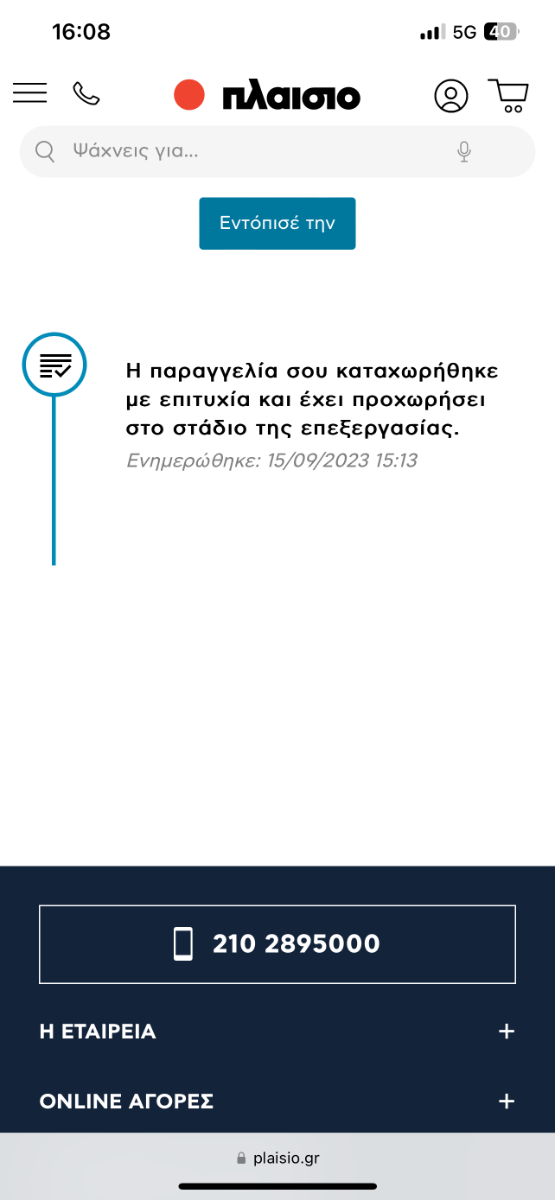 16:08
5G 40

πλαισιο

Ψάχνεις για...

Εντόπισέ την

Η παραγγελία σου καταχωρήθηκε με επιτυχία και έχει προχωρήσει στο στάδιο της επεξεργασίας.
Ενημερώθηκε: 15/09/2023 15:13

210 2895000

Η ΕΤΑΙΡΕΙΑ +

ONLINE ΑΓΟΡΕΣ +

plaisio.gr